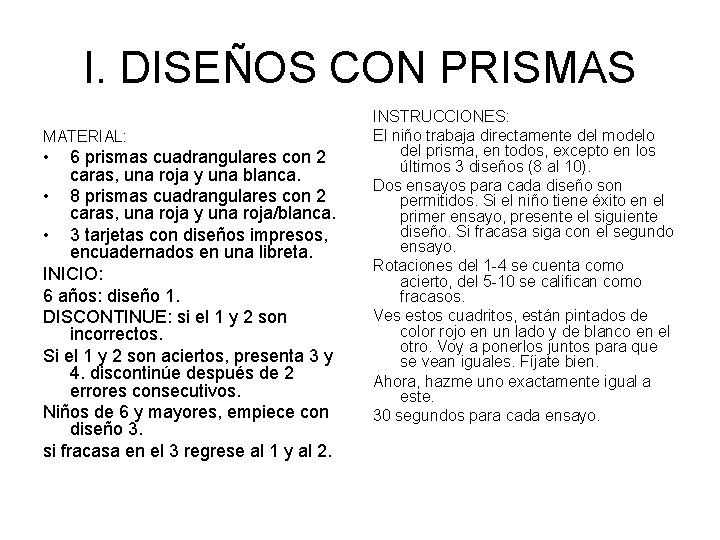 I. DISEÑOS CON PRISMAS

MATERIAL:
• 6 prismas cuadrangulares con 2 caras, una roja y una blanca.
• 8 prismas cuadrangulares con 2 caras, una roja y una roja/blanca.
• 3 tarjetas con diseños impresos, encuadernados en una libreta.

INICIO:

6 años: diseño 1.

DISCONTINUE: si el 1 y 2 son incorrectos.

Si el 1 y 2 son aciertos, presenta 3 y 4. discontinúe después de 2 errores consecutivos.

Niños de 6 y mayores, empiece con diseño 3.

si fracasa en el 3 regrese al 1 y al 2.

INSTRUCCIONES:

El niño trabaja directamente del modelo del prisma, en todos, excepto en los últimos 3 diseños (8 al 10).

Dos ensayos para cada diseño son permitidos. Si el niño tiene éxito en el primer ensayo, presente el siguiente diseño. Si fracasa siga con el segundo ensayo.

Rotaciones del 1-4 se cuenta como acierto, del 5-10 se califican como fracasos.

Ves estos cuadritos, están pintados de color rojo en un lado y de blanco en el otro. Voy a ponerlos juntos para que se vean iguales. Fíjate bien.

Ahora, hazme uno exactamente igual a este.

30 segundos para cada ensayo.